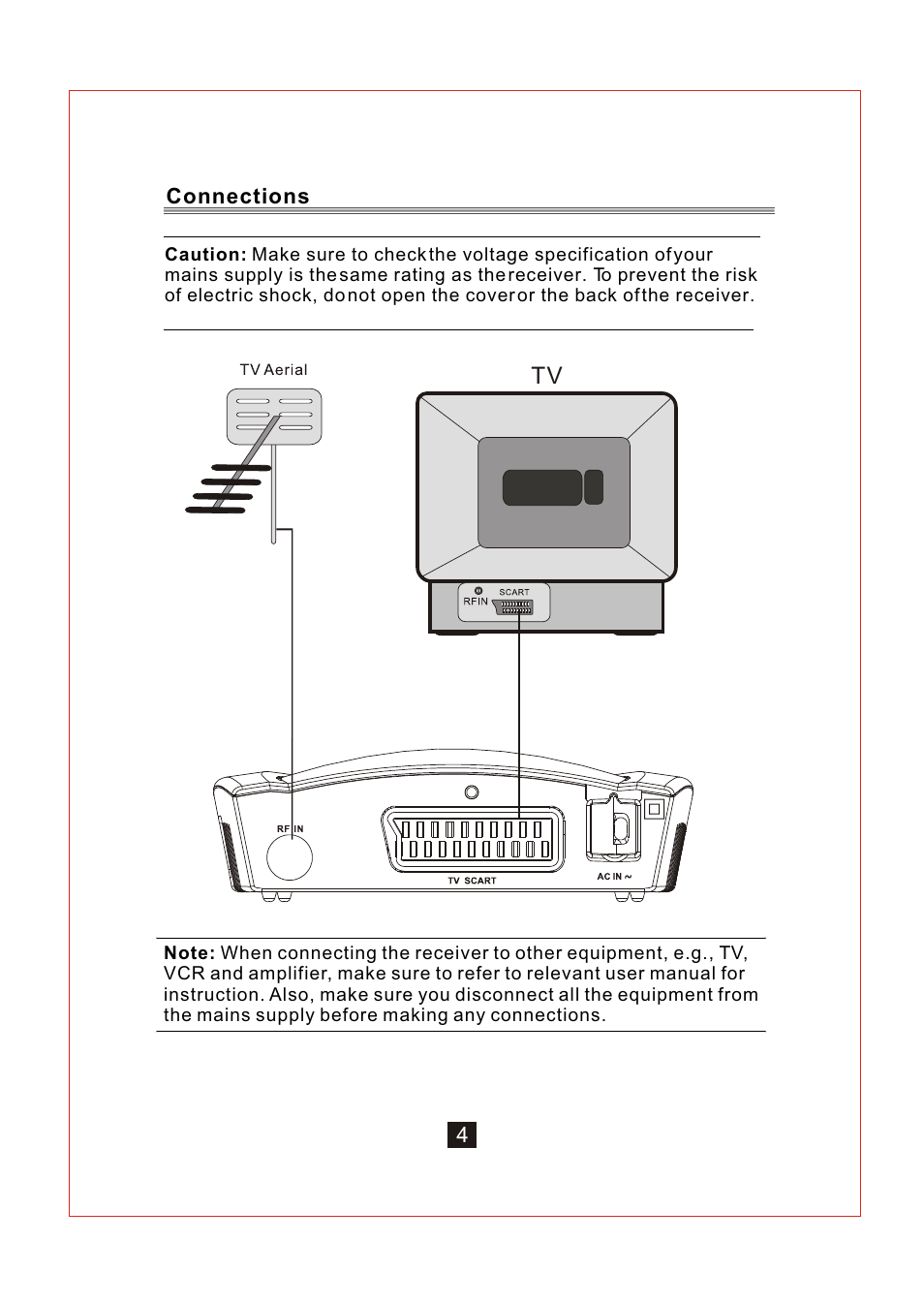 Connections

Caution: Make sure to checkthe voltage specification ofyour mains supply is thesame rating as thereceiver. To prevent the risk of electric shock, donot open the coveror the back ofthe receiver.

TV Aerial

TV

RFIN

SCART

RF IN

TV SCART

AC IN ~

Note: When connecting the receiver to other equipment, e.g., TV, VCR and amplifier, make sure to refer to relevant user manual for instruction. Also, make sure you disconnect all the equipment from the mains supply before making any connections.

4